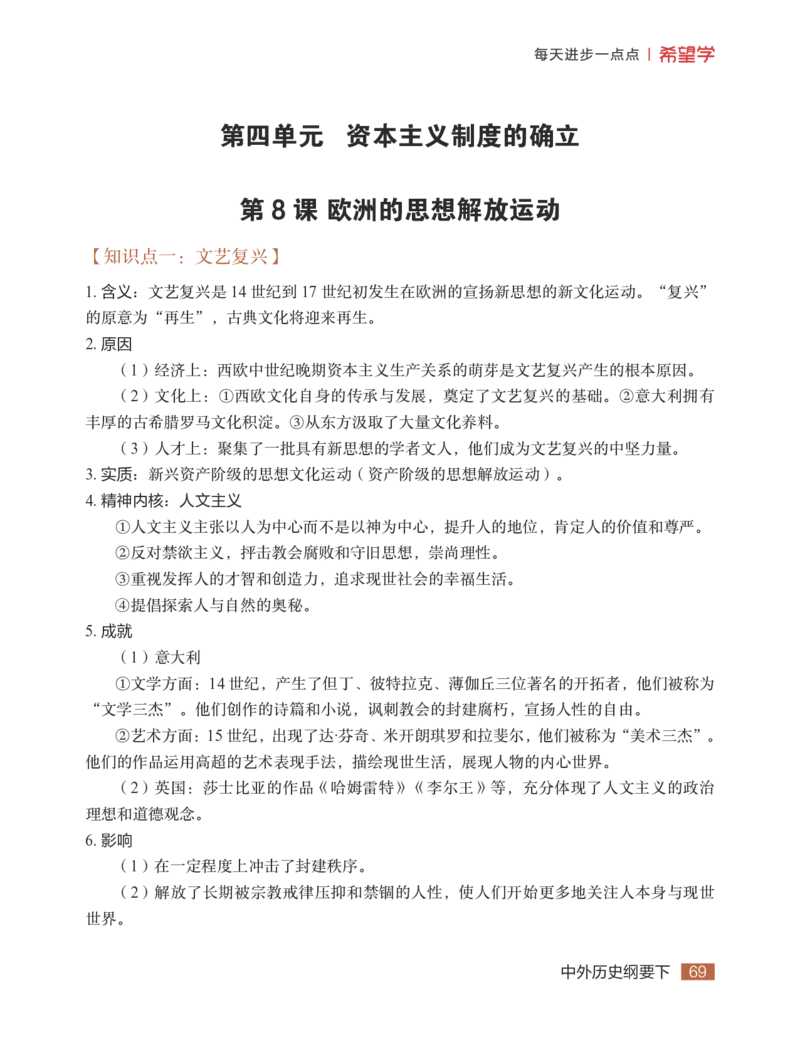 每天进步一点点 | 希望学

第四单元　资本主义制度的确立

第 8 课 欧洲的思想解放运动

【知识点一：文艺复兴】

1. 含义：文艺复兴是 14 世纪到 17 世纪初发生在欧洲的宣扬新思想的新文化运动。“复兴”的原意为“再生”，古典文化将迎来再生。

2. 原因

（1）经济上：西欧中世纪晚期资本主义生产关系的萌芽是文艺复兴产生的根本原因。

（2）文化上：①西欧文化自身的传承与发展，奠定了文艺复兴的基础。②意大利拥有丰厚的古希腊罗马文化积淀。③从东方汲取了大量文化养料。

（3）人才上：聚集了一批具有新思想的学者文人，他们成为文艺复兴的中坚力量。

3. 实质：新兴资产阶级的思想文化运动（资产阶级的思想解放运动）。

4. 精神内核：人文主义

①人文主义主张以人为中心而不是以神为中心，提升人的地位，肯定人的价值和尊严。

②反对禁欲主义，抨击教会腐败和守旧思想，崇尚理性。

③重视发挥人的才智和创造力，追求现世社会的幸福生活。

④提倡探索人与自然的奥秘。

5. 成就

（1）意大利

①文学方面：14 世纪，产生了但丁、彼特拉克、薄伽丘三位著名的开拓者，他们被称为“文学三杰”。他们创作的诗篇和小说，讽刺教会的封建腐朽，宣扬人性的自由。

②艺术方面：15 世纪，出现了达·芬奇、米开朗琪罗和拉斐尔，他们被称为“美术三杰”。他们的作品运用高超的艺术表现手法，描绘现世生活，展现人物的内心世界。

（2）英国：莎士比亚的作品《哈姆雷特》《李尔王》等，充分体现了人文主义的政治理想和道德观念。

6. 影响

（1）在一定程度上冲击了封建秩序。

（2）解放了长期被宗教戒律压抑和禁锢的人性，使人们开始更多地关注人本身与现世世界。

中外历史纲要下 69